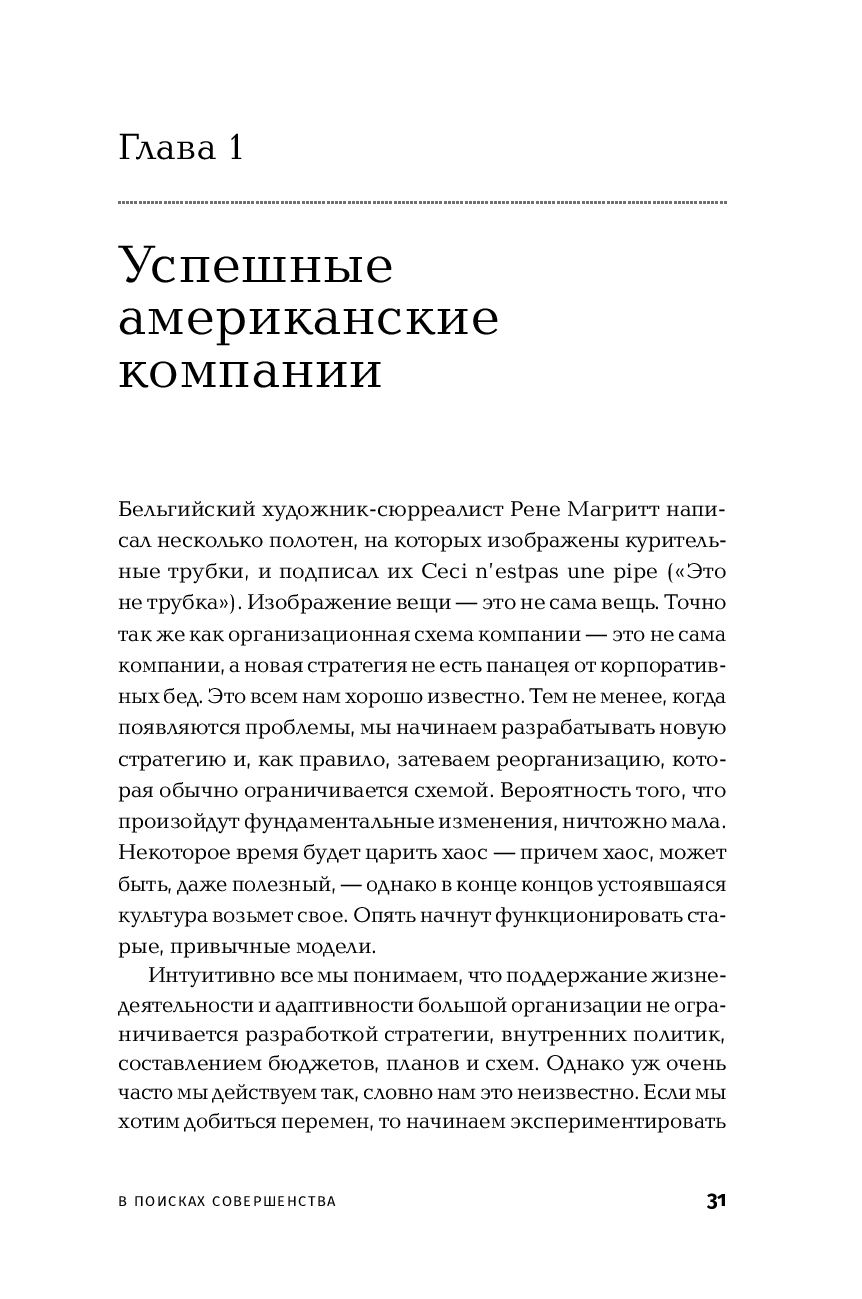 Глава 1

Успешные американские компании

Бельгийский художник-сюрреалист Рене Магритт написал несколько полотен, на которых изображены курительные трубки, и подписал их Ceci n'estpas une pipe («Это не трубка»). Изображение вещи — это не сама вещь. Точно так же как организационная схема компании — это не сама компании, а новая стратегия не есть панацея от корпоративных бед. Это всем нам хорошо известно. Тем не менее, когда появляются проблемы, мы начинаем разрабатывать новую стратегию и, как правило, затеваем реорганизацию, которая обычно ограничивается схемой. Вероятность того, что произойдут фундаментальные изменения, ничтожно мала. Некоторое время будет царить хаос — причем хаос, может быть, даже полезный, — однако в конце концов устоявшаяся культура возьмет свое. Опять начнут функционировать старые, привычные модели.

Интуитивно все мы понимаем, что поддержание жизнедеятельности и адаптивности большой организации не ограничивается разработкой стратегии, внутренних политик, составлением бюджетов, планов и схем. Однако уж очень часто мы действуем так, словно нам это неизвестно. Если мы хотим добиться перемен, то начинаем экспериментировать

В ПОИСКАХ СОВЕРШЕНСТВА

31